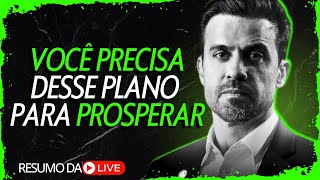 VOCÊ PRECISA
DESSE PLANO
PARA PROSPERAR

RESUMO DA LIVE